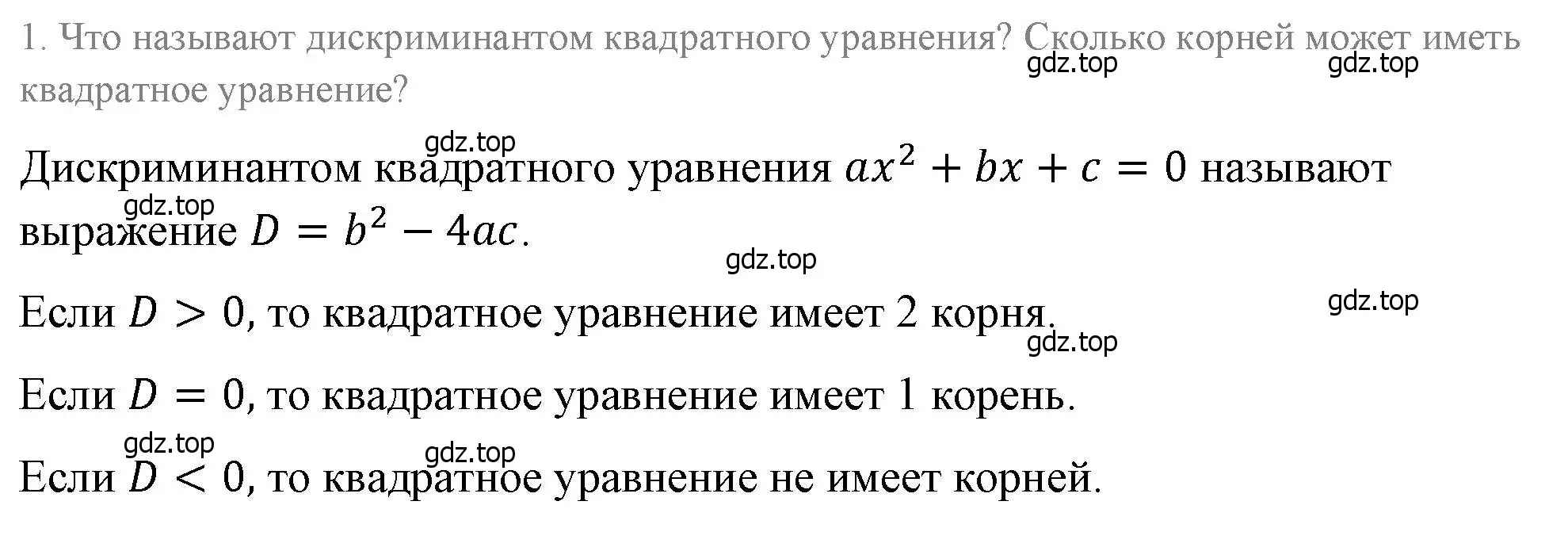 1. Что называют дискриминантом квадратного уравнения? Сколько корней может иметь квадратное уравнение?

gdz.top gdz.top

gdz.top

Дискриминантом квадратного уравнения $ax^2 + bx + c = 0$ называют выражение $D = b^2 - 4ac$.

gdz.top

gdz.top

Если $D > 0$, то квадратное уравнение имеет 2 корня.

gdz.top gdz.top

Если $D = 0$, то квадратное уравнение имеет 1 корень.

gdz.top gdz.top

Если $D < 0$, то квадратное уравнение не имеет корней.